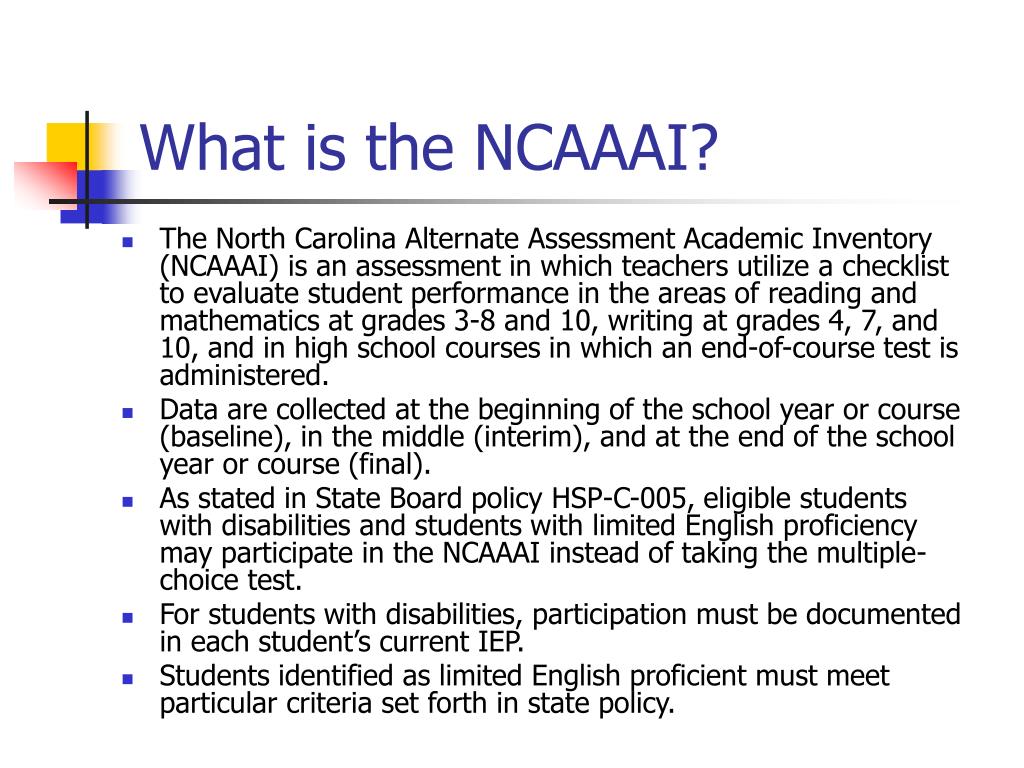 What is the NCAAAI?

- The North Carolina Alternate Assessment Academic Inventory (NCAAAI) is an assessment in which teachers utilize a checklist to evaluate student performance in the areas of reading and mathematics at grades 3-8 and 10, writing at grades 4, 7, and 10, and in high school courses in which an end-of-course test is administered.
- Data are collected at the beginning of the school year or course (baseline), in the middle (interim), and at the end of the school year or course (final).
- As stated in State Board policy HSP-C-005, eligible students with disabilities and students with limited English proficiency may participate in the NCAAAI instead of taking the multiple-choice test.
- For students with disabilities, participation must be documented in each student's current IEP.
- Students identified as limited English proficient must meet particular criteria set forth in state policy.